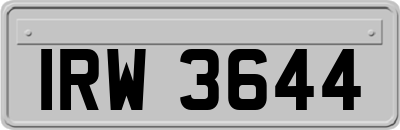 IRW 3644